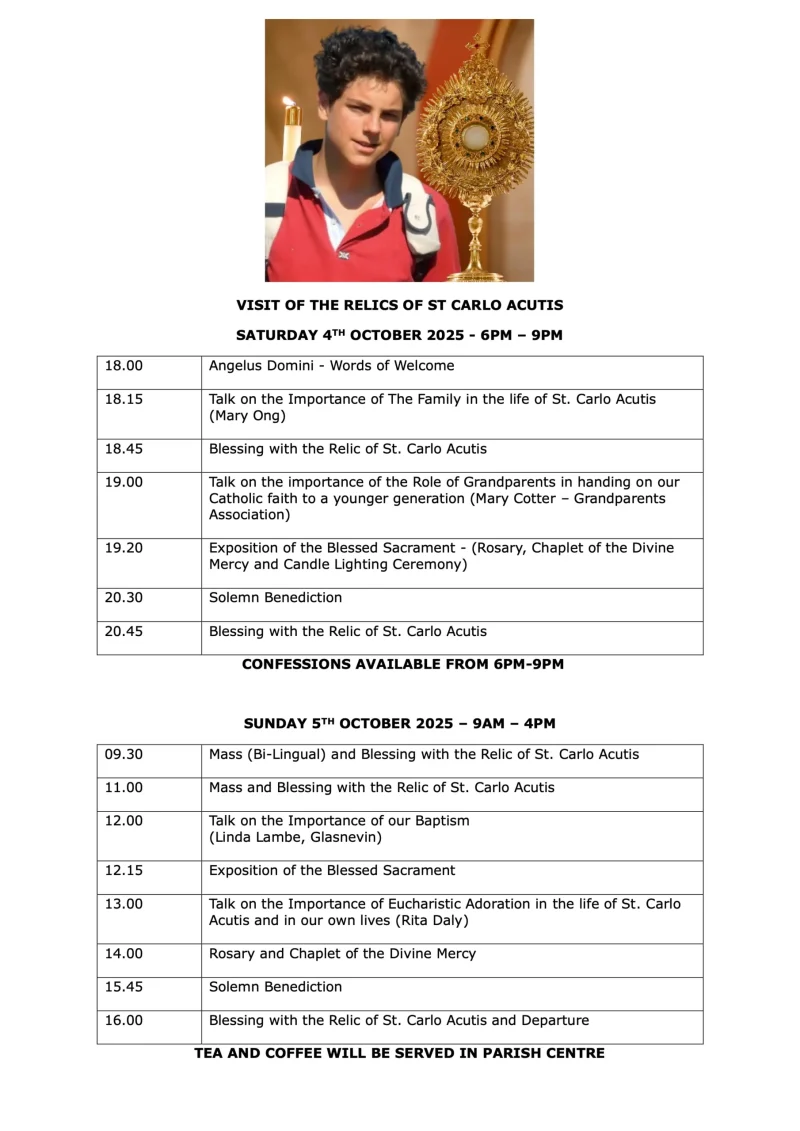 VISIT OF THE RELICS OF ST CARLO ACUTIS

SATURDAY 4$^{TH}$ OCTOBER 2025 - 6PM – 9PM

| 18.00 | Angelus Domini - Words of Welcome |
|---|---|
| 18.15 | Talk on the Importance of The Family in the life of St. Carlo Acutis (Mary Ong) |
| 18.45 | Blessing with the Relic of St. Carlo Acutis |
| 19.00 | Talk on the importance of the Role of Grandparents in handing on our Catholic faith to a younger generation (Mary Cotter – Grandparents Association) |
| 19.20 | Exposition of the Blessed Sacrament - (Rosary, Chaplet of the Divine Mercy and Candle Lighting Ceremony) |
| 20.30 | Solemn Benediction |
| 20.45 | Blessing with the Relic of St. Carlo Acutis |

CONFESSIONS AVAILABLE FROM 6PM-9PM

SUNDAY 5$^{TH}$ OCTOBER 2025 – 9AM – 4PM

| 09.30 | Mass (Bi-Lingual) and Blessing with the Relic of St. Carlo Acutis |
|---|---|
| 11.00 | Mass and Blessing with the Relic of St. Carlo Acutis |
| 12.00 | Talk on the Importance of our Baptism (Linda Lambe, Glasnevin) |
| 12.15 | Exposition of the Blessed Sacrament |
| 13.00 | Talk on the Importance of Eucharistic Adoration in the life of St. Carlo Acutis and in our own lives (Rita Daly) |
| 14.00 | Rosary and Chaplet of the Divine Mercy |
| 15.45 | Solemn Benediction |
| 16.00 | Blessing with the Relic of St. Carlo Acutis and Departure |

TEA AND COFFEE WILL BE SERVED IN PARISH CENTRE